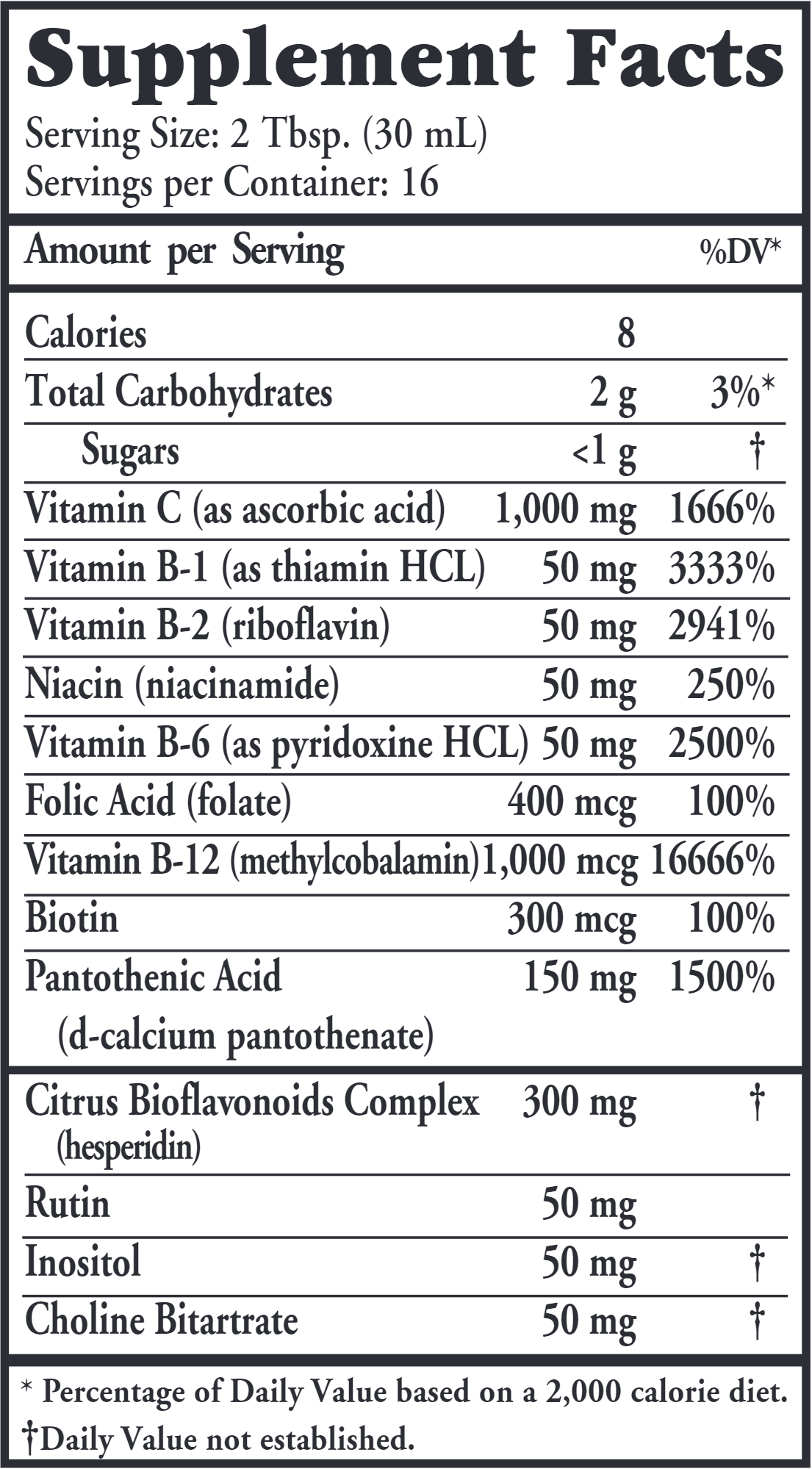 Supplement Facts

Serving Size: 2 Tbsp. (30 mL)
Servings per Container: 16

| Amount per Serving | | %DV* |
|---|---|---|
| Calories | 8 | |
| Total Carbohydrates | 2 g | 3%* |
| Sugars | <1 g | † |
| Vitamin C (as ascorbic acid) | 1,000 mg | 1666% |
| Vitamin B-1 (as thiamin HCL) | 50 mg | 3333% |
| Vitamin B-2 (riboflavin) | 50 mg | 2941% |
| Niacin (niacinamide) | 50 mg | 250% |
| Vitamin B-6 (as pyridoxine HCL) | 50 mg | 2500% |
| Folic Acid (folate) | 400 mcg | 100% |
| Vitamin B-12 (methylcobalamin) | 1,000 mcg | 16666% |
| Biotin | 300 mcg | 100% |
| Pantothenic Acid (d-calcium pantothenate) | 150 mg | 1500% |
| Citrus Bioflavonoids Complex (hesperidin) | 300 mg | † |
| Rutin | 50 mg | |
| Inositol | 50 mg | † |
| Choline Bitartrate | 50 mg | † |

* Percentage of Daily Value based on a 2,000 calorie diet.
†Daily Value not established.